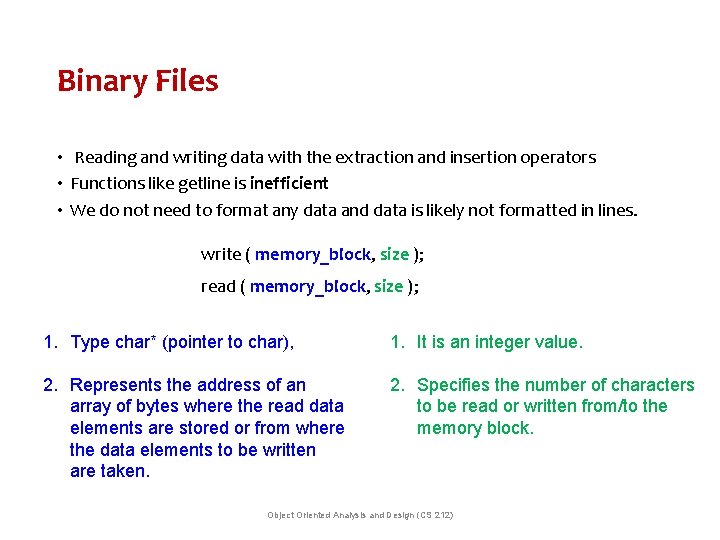 Binary Files

• Reading and writing data with the extraction and insertion operators
• Functions like getline is inefficient
• We do not need to format any data and data is likely not formatted in lines.

write ( memory_block, size );

read ( memory_block, size );

1. Type char* (pointer to char),

2. Represents the address of an array of bytes where the read data elements are stored or from where the data elements to be written are taken.

1. It is an integer value.

2. Specifies the number of characters to be read or written from/to the memory block.

Object Oriented Analysis and Design (CS 212)